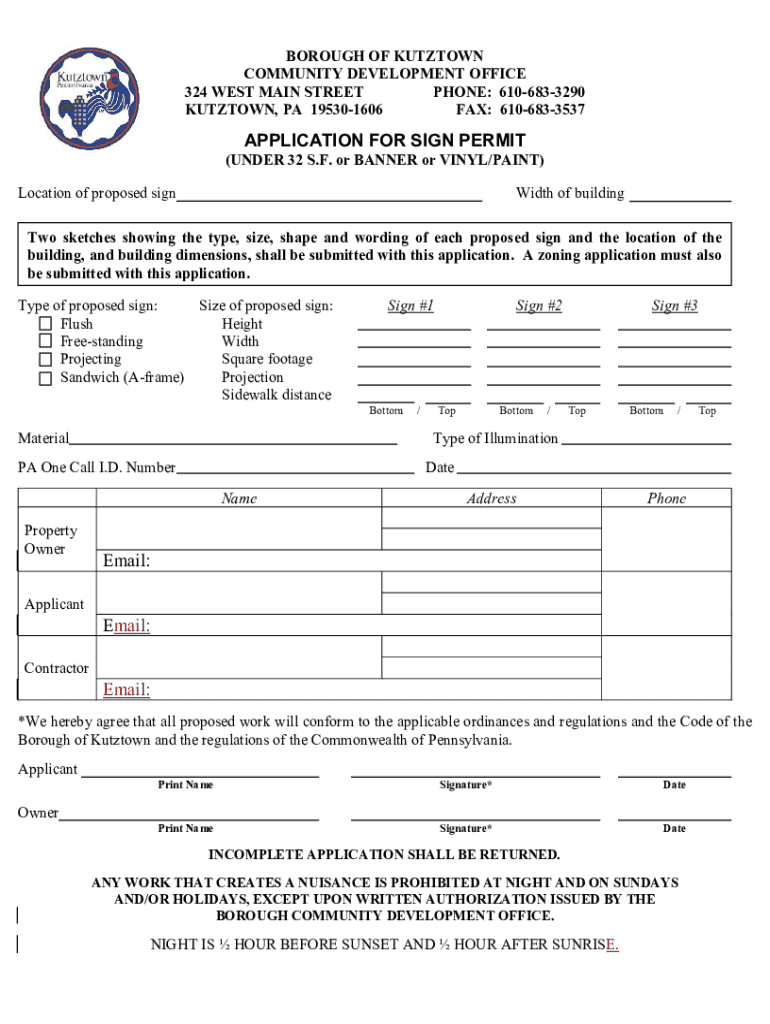 Kutztown
Pennsylvania

BOROUGH OF KUTZTOWN
COMMUNITY DEVELOPMENT OFFICE
324 WEST MAIN STREET PHONE: 610-683-3290
KUTZTOWN, PA 19530-1606 FAX: 610-683-3537

APPLICATION FOR SIGN PERMIT
(UNDER 32 S.F. or BANNER or VINYL/PAINT)

Location of proposed sign Width of building

Two sketches showing the type, size, shape and wording of each proposed sign and the location of the building, and building dimensions, shall be submitted with this application. A zoning application must also be submitted with this application.

Type of proposed sign:
Flush
Free-standing
Projecting
Sandwich (A-frame)

Size of proposed sign:
Height
Width
Square footage
Projection
Sidewalk distance

Sign #1
Bottom / Top

Sign #2
Bottom / Top

Sign #3
Bottom / Top

Material Type of Illumination

PA One Call I.D. Number Date

| | Name | Address | Phone |
|---|---|---|---|
| Property Owner | Email: | | |
| Applicant | Email: | | |
| Contractor | Email: | | |

*We hereby agree that all proposed work will conform to the applicable ordinances and regulations and the Code of the Borough of Kutztown and the regulations of the Commonwealth of Pennsylvania.

Applicant
Print Name Signature* Date

Owner
Print Name Signature* Date

INCOMPLETE APPLICATION SHALL BE RETURNED.

ANY WORK THAT CREATES A NUISANCE IS PROHIBITED AT NIGHT AND ON SUNDAYS AND/OR HOLIDAYS, EXCEPT UPON WRITTEN AUTHORIZATION ISSUED BY THE BOROUGH COMMUNITY DEVELOPMENT OFFICE.

NIGHT IS ½ HOUR BEFORE SUNSET AND ½ HOUR AFTER SUNRISE.